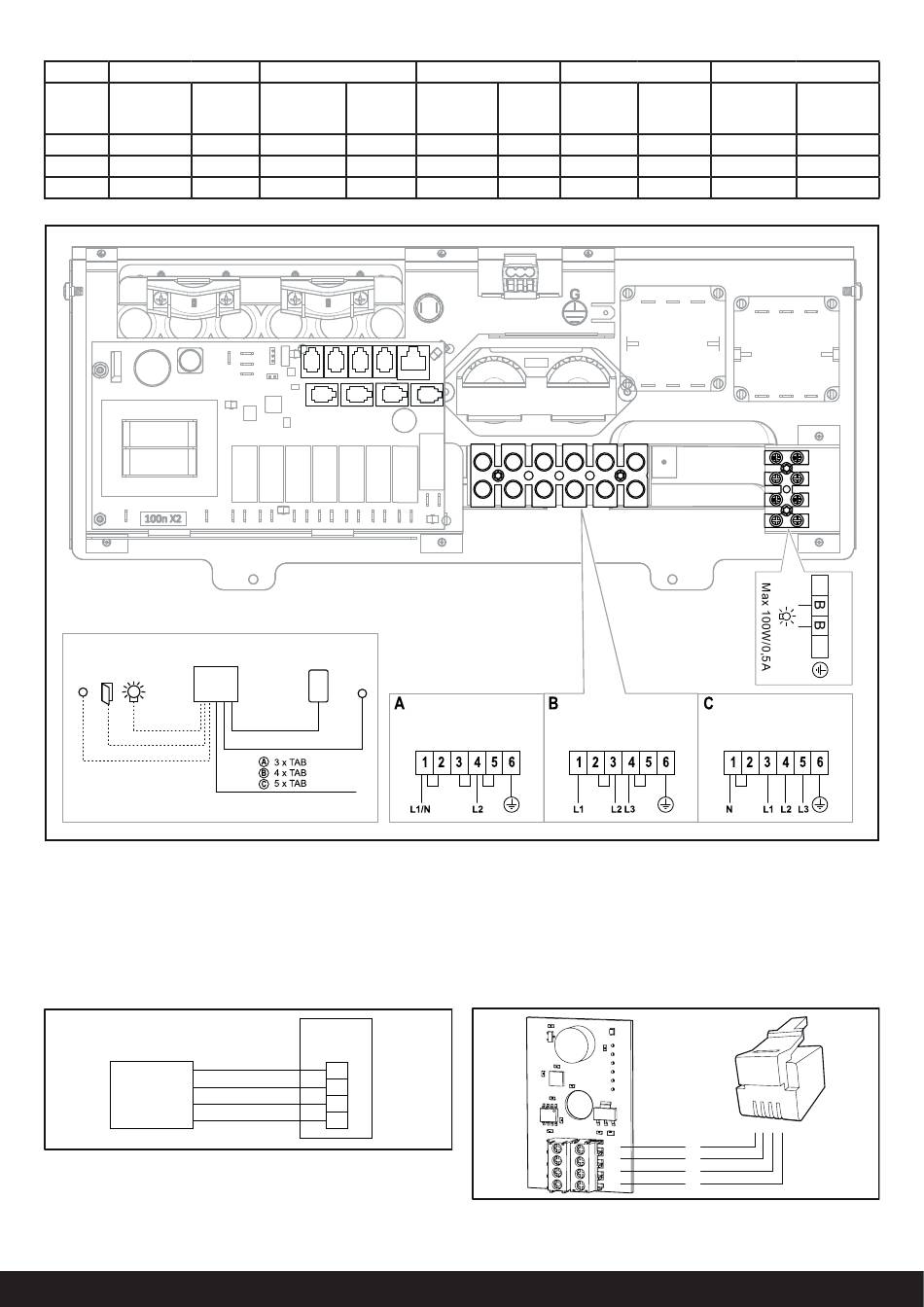 G

100n X2

Max 100W/0,5A

B B

Ⓐ 3 x TAB
Ⓑ 4 x TAB
Ⓒ 5 x TAB

A

1 2 3 4 5 6

L1/N L2

B

1 2 3 4 5 6

L1 L2 L3

C

1 2 3 4 5 6

N L1 L2 L3